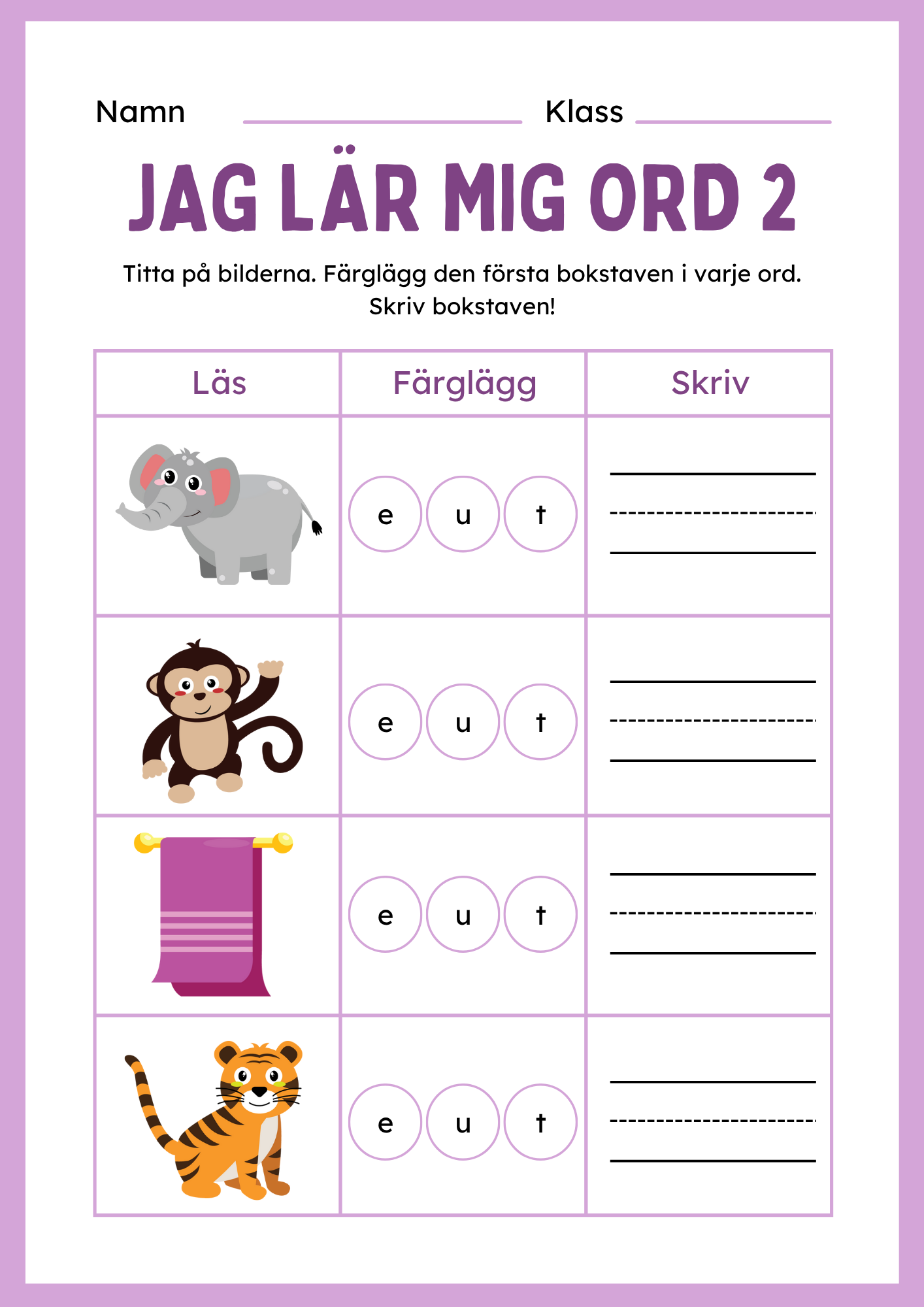 Namn Klass

JAG LÄR MIG ORD 2

Titta på bilderna. Färglägg den första bokstaven i varje ord. Skriv bokstaven!

| Läs | Färglägg | Skriv |
|---|---|---|
| | e u t | |
| | e u t | |
| | e u t | |
| | e u t | |